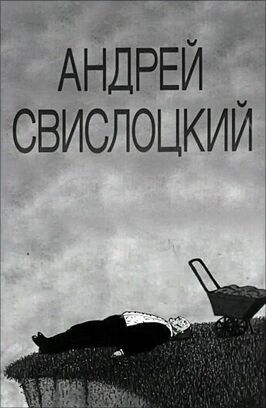 АНДРЕЙ
СВИСЛОЦКИЙ